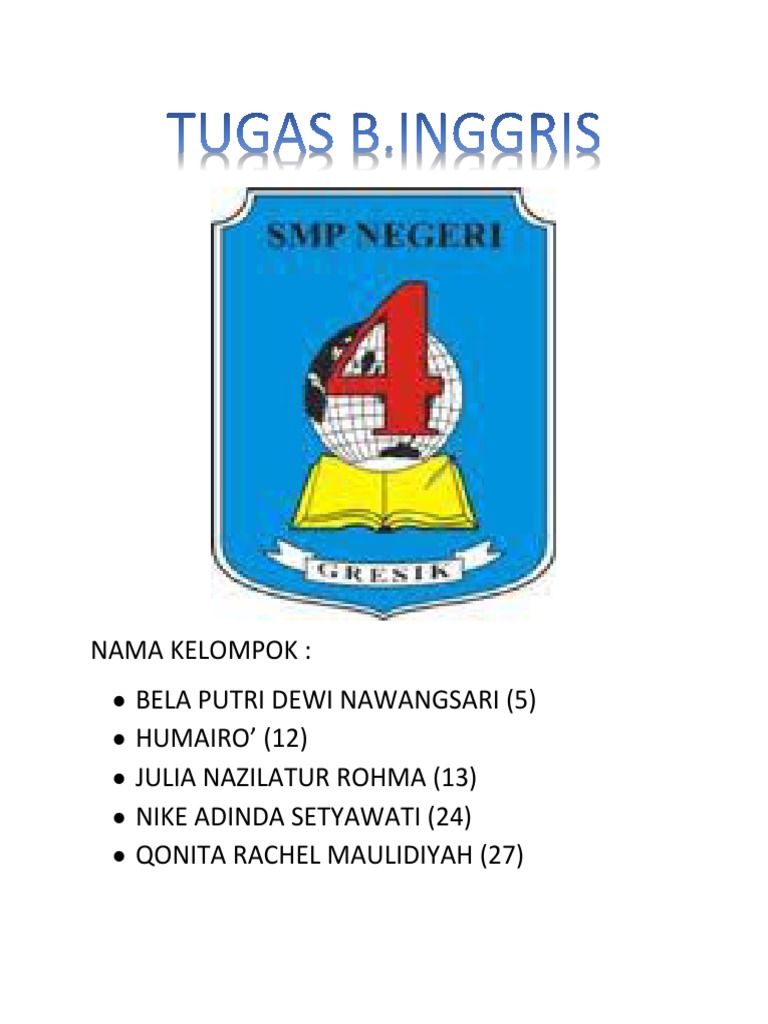 TUGAS B.INGGRIS

SMP NEGERI

4

GRESIK

NAMA KELOMPOK :

• BELA PUTRI DEWI NAWANGSARI (5)
• HUMAIRO' (12)
• JULIA NAZILATUR ROHMA (13)
• NIKE ADINDA SETYAWATI (24)
• QONITA RACHEL MAULIDIYAH (27)